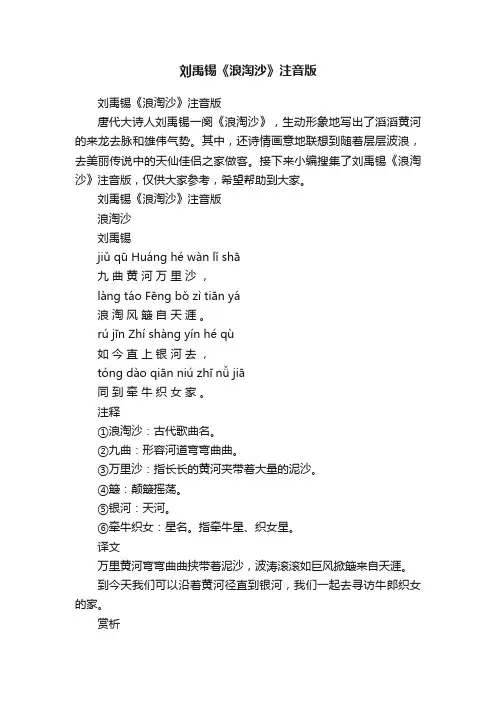 刘禹锡《浪淘沙》注音版

刘禹锡《浪淘沙》注音版

唐代大诗人刘禹锡一阕《浪淘沙》，生动形象地写出了滔滔黄河的来龙去脉和雄伟气势。其中，还诗情画意地联想到随着层层波浪，去美丽传说中的天仙佳侣之家做客。接下来小编搜集了刘禹锡《浪淘沙》注音版，仅供大家参考，希望帮助到大家。

刘禹锡《浪淘沙》注音版

浪淘沙

刘禹锡

jiǔ qū Huáng hé wàn lǐ shā

九曲黄河万里沙，

làng táo Fēng bǒ zì tiān yá

浪淘风簸自天涯。

rú jīn Zhí shàng yín hé qù

如今直上银河去，

tóng dào qiān niú zhī nǚ jiā

同到牵牛织女家。

注释

①浪淘沙：古代歌曲名。

②九曲：形容河道弯弯曲曲。

③万里沙：指长长的黄河夹带着大量的泥沙。

④簸：颠簸摇荡。

⑤银河：天河。

⑥牵牛织女：星名。指牵牛星、织女星。

译文

万里黄河弯弯曲曲挟带着泥沙，波涛滚滚如巨风掀簸来自天涯。

到今天我们可以沿着黄河径直到银河，我们一起去寻访牛郎织女的家。

赏析